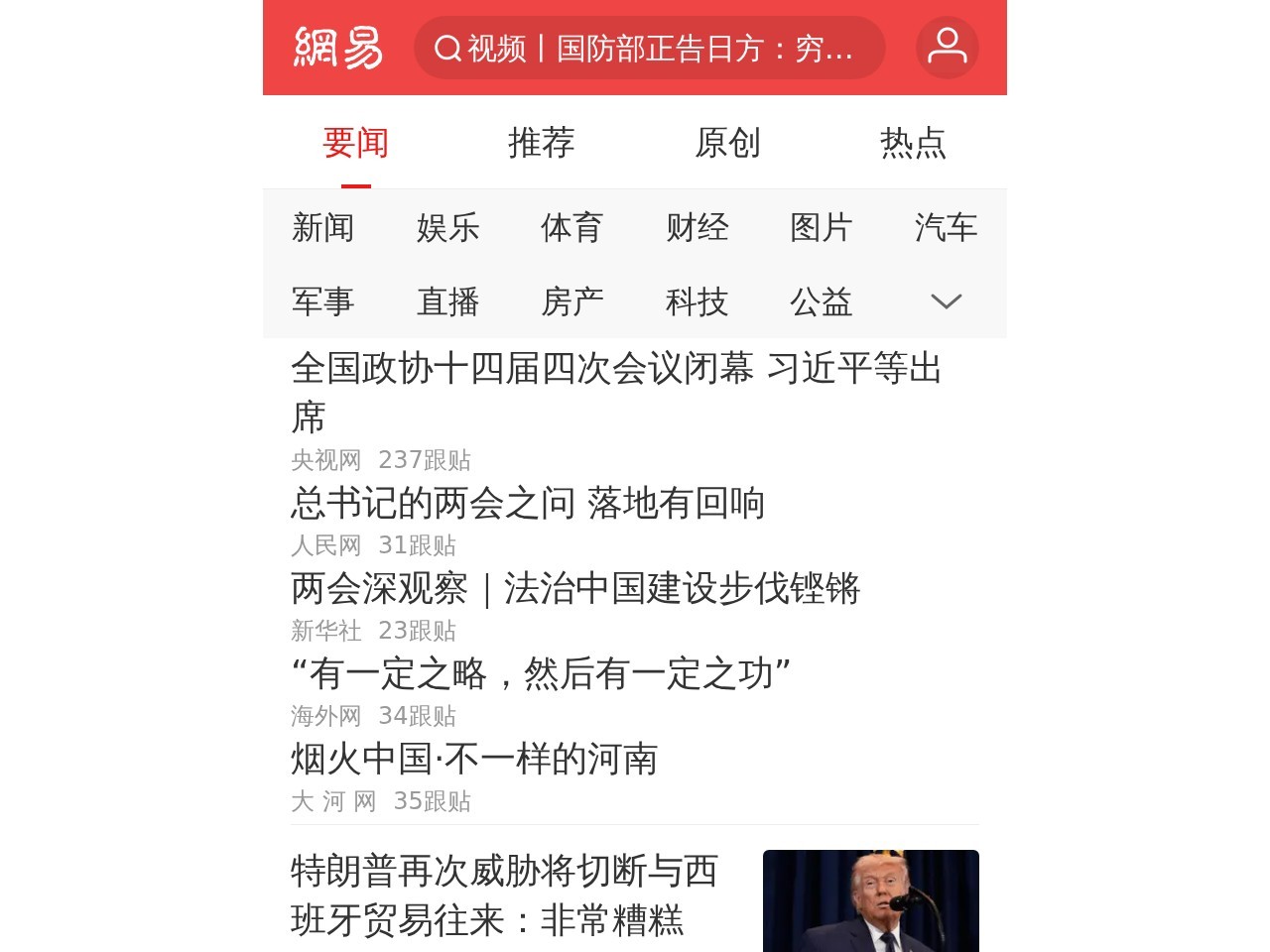 網易

视频｜国防部正告日方：穷...

要闻 推荐 原创 热点

新闻 娱乐 体育 财经 图片 汽车
军事 直播 房产 科技 公益

全国政协十四届四次会议闭幕 习近平等出席
央视网 237跟贴

总书记的两会之问 落地有回响
人民网 31跟贴

两会深观察｜法治中国建设步伐铿锵
新华社 23跟贴

“有一定之略，然后有一定之功”
海外网 34跟贴

烟火中国·不一样的河南
大 河 网 35跟贴

特朗普再次威胁将切断与西班牙贸易往来：非常糟糕